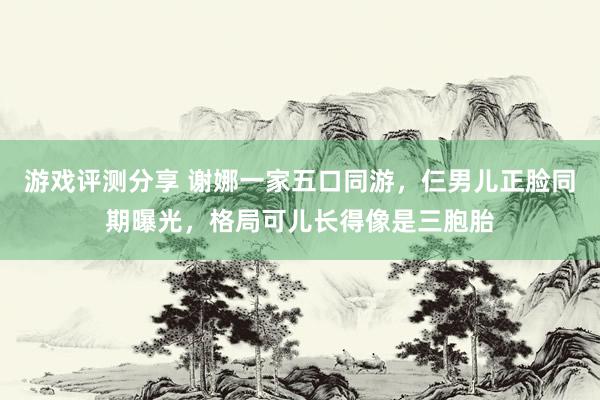 游戏评测分享 谢娜一家五口同游，仨男儿正脸同期曝光，格局可儿长得像是三胞胎